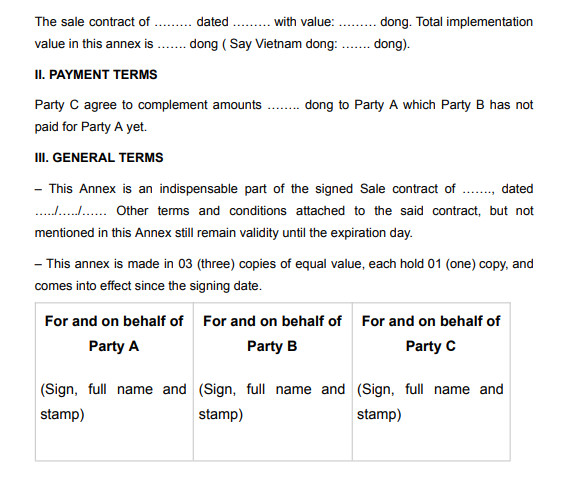 The sale contract of ……… dated ……… with value: ……… dong. Total implementation value in this annex is ……. dong ( Say Vietnam dong: ……. dong).

II. PAYMENT TERMS

Party C agree to complement amounts …….. dong to Party A which Party B has not paid for Party A yet.

III. GENERAL TERMS

– This Annex is an indispensable part of the signed Sale contract of ……., dated …../…../…… Other terms and conditions attached to the said contract, but not mentioned in this Annex still remain validity until the expiration day.

– This annex is made in 03 (three) copies of equal value, each hold 01 (one) copy, and comes into effect since the signing date.

| For and on behalf of Party A | For and on behalf of Party B | For and on behalf of Party C |
|---|---|---|
| (Sign, full name and stamp) | (Sign, full name and stamp) | (Sign, full name and stamp) |